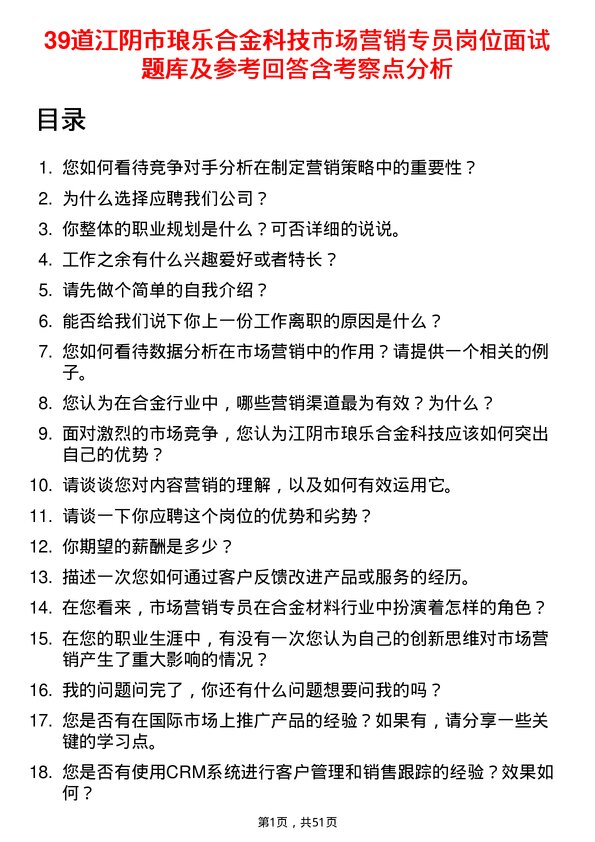 39道江阴市琅乐合金科技市场营销专员岗位面试题库及参考回答含考察点分析

目录

1. 您如何看待竞争对手分析在制定营销策略中的重要性？
2. 为什么选择应聘我们公司？
3. 你整体的职业规划是什么？可否详细的说说。
4. 工作之余有什么兴趣爱好或者特长？
5. 请先做个简单的自我介绍？
6. 能否给我们说下你上一份工作离职的原因是什么？
7. 您如何看待数据分析在市场营销中的作用？请提供一个相关的例子。
8. 您认为在合金行业中，哪些营销渠道最为有效？为什么？
9. 面对激烈的市场竞争，您认为江阴市琅乐合金科技应该如何突出自己的优势？
10. 请谈谈您对内容营销的理解，以及如何有效运用它。
11. 请谈一下你应聘这个岗位的优势和劣势？
12. 你期望的薪酬是多少？
13. 描述一次您如何通过客户反馈改进产品或服务的经历。
14. 在您看来，市场营销专员在合金材料行业中扮演着怎样的角色？
15. 在您的职业生涯中，有没有一次您认为自己的创新思维对市场营销产生了重大影响的情况？
16. 我的问题问完了，你还有什么问题想要问我的吗？
17. 您是否有在国际市场上推广产品的经验？如果有，请分享一些关键的学习点。
18. 您是否有使用CRM系统进行客户管理和销售跟踪的经验？效果如何？

第1页，共51页